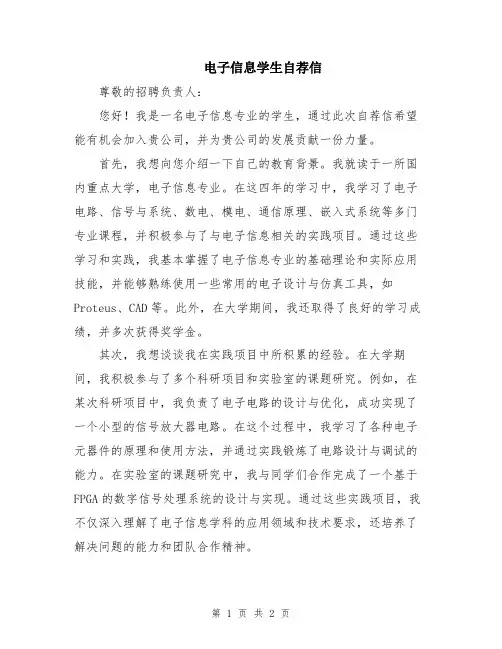 电子信息学生自荐信

尊敬的招聘负责人:

您好!我是一名电子信息专业的学生,通过此次自荐信希望能有机会加入贵公司,并为贵公司的发展贡献一份力量。

首先,我想向您介绍一下自己的教育背景。我就读于一所国内重点大学,电子信息专业。在这四年的学习中,我学习了电子电路、信号与系统、数电、模电、通信原理、嵌入式系统等多门专业课程,并积极参与了与电子信息相关的实践项目。通过这些学习和实践,我基本掌握了电子信息专业的基础理论和实际应用技能,并能够熟练使用一些常用的电子设计与仿真工具,如Proteus、CAD等。此外,在大学期间,我还取得了良好的学习成绩,并多次获得奖学金。

其次,我想谈谈我在实践项目中所积累的经验。在大学期间,我积极参与了多个科研项目和实验室的课题研究。例如,在某次科研项目中,我负责了电子电路的设计与优化,成功实现了一个小型的信号放大器电路。在这个过程中,我学习了各种电子元器件的原理和使用方法,并通过实践锻炼了电路设计与调试的能力。在实验室的课题研究中,我与同学们合作完成了一个基于FPGA的数字信号处理系统的设计与实现。通过这些实践项目,我不仅深入理解了电子信息学科的应用领域和技术要求,还培养了解决问题的能力和团队合作精神。

第 1 页 共 2 页